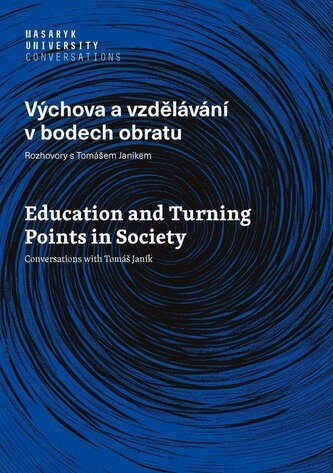 MASARYK
UNIVERSITY
CONVERSATIONS

Výchova a vzdělávání v bodech obratu

Rozhovory s Tomášem Janíkem

Education and Turning Points in Society

Conversations with Tomáš Janík